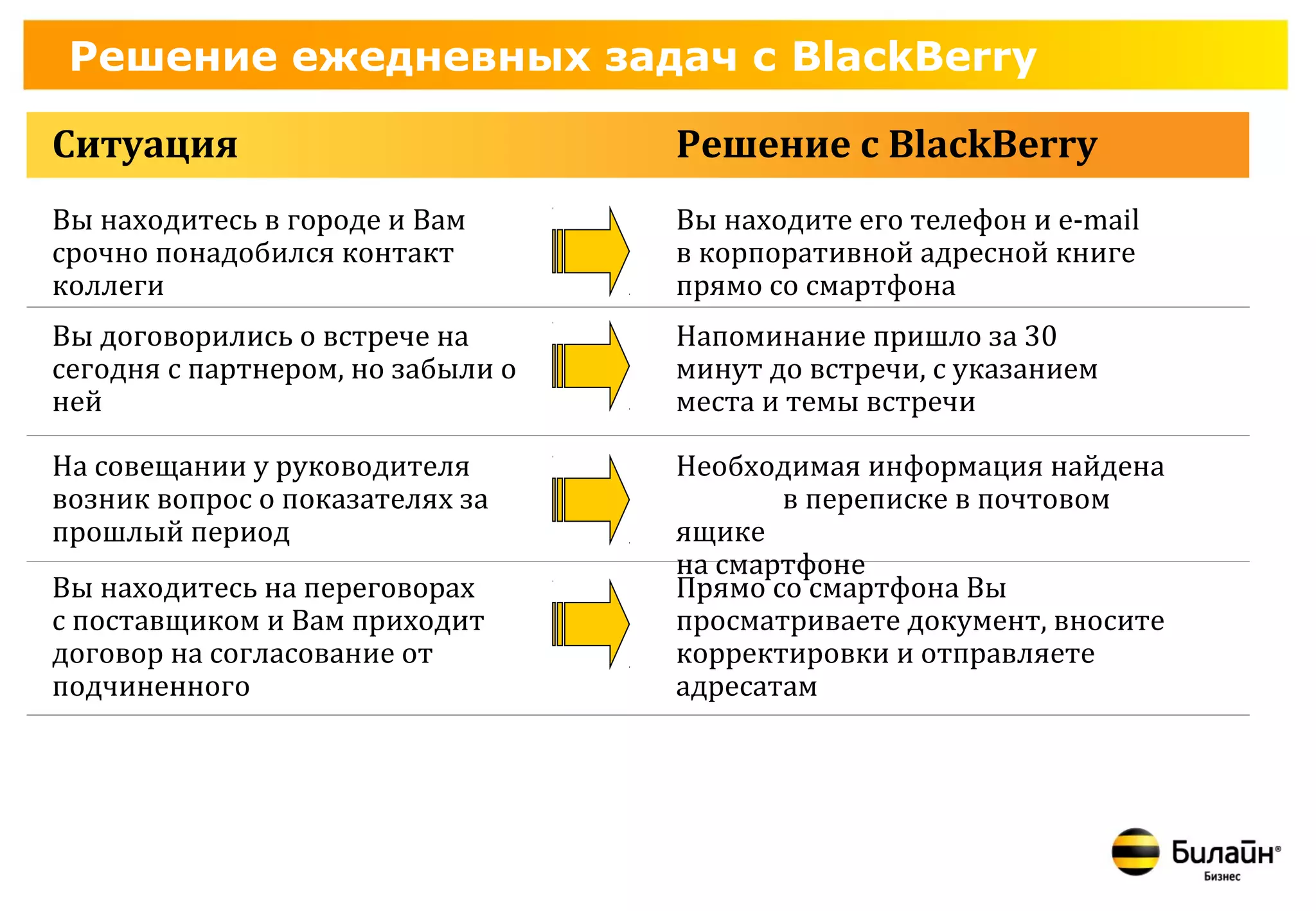 Решение ежедневных задач с BlackBerry

| Ситуация | Решение с BlackBerry |
|---|---|
| Вы находитесь в городе и Вам срочно понадобился контакт коллеги | Вы находите его телефон и e-mail в корпоративной адресной книге прямо со смартфона |
| Вы договорились о встрече на сегодня с партнером, но забыли о ней | Напоминание пришло за 30 минут до встречи, с указанием места и темы встречи |
| На совещании у руководителя возник вопрос о показателях за прошлый период | Необходимая информация найдена в переписке в почтовом ящике на смартфоне |
| Вы находитесь на переговорах с поставщиком и Вам приходит договор на согласование от подчиненного | Прямо со смартфона Вы просматриваете документ, вносите корректировки и отправляете адресатам |

Билайн®
Бизнес